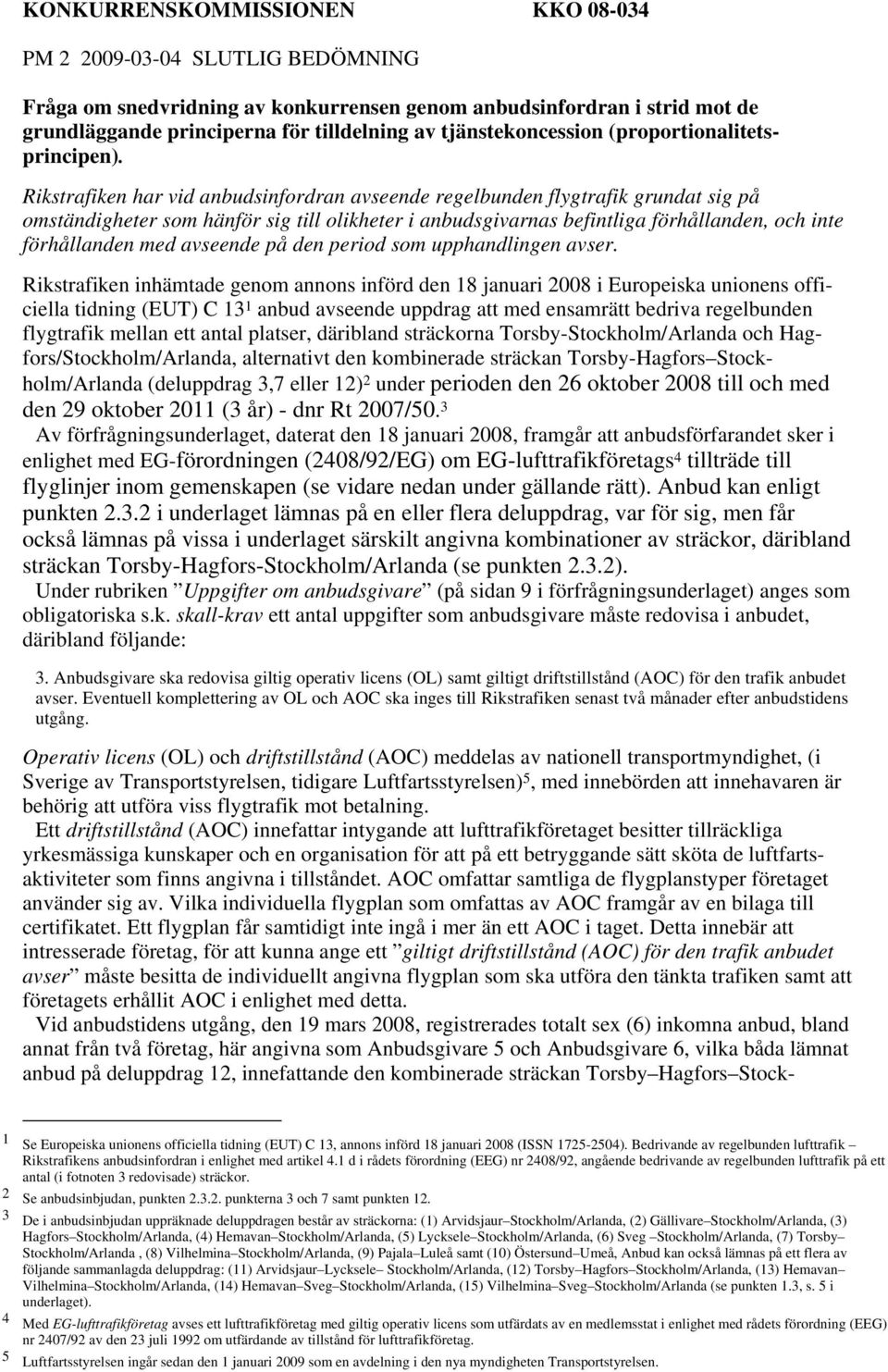 KONKURRENSKOMMISSIONEN KKO 08-034

PM 2 2009-03-04 SLUTLIG BEDÖMNING

Fråga om snedvridning av konkurrensen genom anbudsinfordran i strid mot de grundläggande principerna för tilldelning av tjänstekoncession (proportionalitetsprincipen).

Rikstrafiken har vid anbudsinfordran avseende regelbunden flygtrafik grundat sig på omständigheter som hänför sig till olikheter i anbudsgivarnas befintliga förhållanden, och inte förhållanden med avseende på den period som upphandlingen avser.

Rikstrafiken inhämtade genom annons införd den 18 januari 2008 i Europeiska unionens officiella tidning (EUT) C 13$^1$ anbud avseende uppdrag att med ensamrätt bedriva regelbunden flygtrafik mellan ett antal platser, däribland sträckorna Torsby-Stockholm/Arlanda och Hagfors/Stockholm/Arlanda, alternativt den kombinerade sträckan Torsby-Hagfors–Stockholm/Arlanda (deluppdrag 3,7 eller 12)$^2$ under perioden den 26 oktober 2008 till och med den 29 oktober 2011 (3 år) - dnr Rt 2007/50.$^3$

Av förfrågningsunderlaget, daterat den 18 januari 2008, framgår att anbudsförfarandet sker i enlighet med EG-förordningen (2408/92/EG) om EG-lufttrafikföretags$^4$ tillträde till flyglinjer inom gemenskapen (se vidare nedan under gällande rätt). Anbud kan enligt punkten 2.3.2 i underlaget lämnas på en eller flera deluppdrag, var för sig, men får också lämnas på vissa i underlaget särskilt angivna kombinationer av sträckor, däribland sträckan Torsby-Hagfors-Stockholm/Arlanda (se punkten 2.3.2).

Under rubriken ”Uppgifter om anbudsgivare” (på sidan 9 i förfrågningsunderlaget) anges som obligatoriska s.k. skall-krav ett antal uppgifter som anbudsgivare måste redovisa i anbudet, däribland följande:

3. Anbudsgivare ska redovisa giltig operativ licens (OL) samt giltigt driftstillstånd (AOC) för den trafik anbudet avser. Eventuell komplettering av OL och AOC ska inges till Rikstrafiken senast två månader efter anbudstidens utgång.

Operativ licens (OL) och driftstillstånd (AOC) meddelas av nationell transportmyndighet, (i Sverige av Transportstyrelsen, tidigare Luftfartsstyrelsen)$^5$, med innebörden att innehavaren är behörig att utföra viss flygtrafik mot betalning.

Ett driftstillstånd (AOC) innefattar intygande att lufttrafikföretaget besitter tillräckliga yrkesmässiga kunskaper och en organisation för att på ett betryggande sätt sköta de luftfartsaktiviteter som finns angivna i tillståndet. AOC omfattar samtliga de flygplanstyper företaget använder sig av. Vilka individuella flygplan som omfattas av AOC framgår av en bilaga till certifikatet. Ett flygplan får samtidigt inte ingå i mer än ett AOC i taget. Detta innebär att intresserade företag, för att kunna ange ett ”giltigt driftstillstånd (AOC) för den trafik anbudet avser” måste besitta de individuellt angivna flygplan som ska utföra den tänkta trafiken samt att företagets erhållit AOC i enlighet med detta.

Vid anbudstidens utgång, den 19 mars 2008, registrerades totalt sex (6) inkomna anbud, bland annat från två företag, här angivna som Anbudsgivare 5 och Anbudsgivare 6, vilka båda lämnat anbud på deluppdrag 12, innefattande den kombinerade sträckan Torsby–Hagfors–Stock-

1 Se Europeiska unionens officiella tidning (EUT) C 13, annons införd 18 januari 2008 (ISSN 1725-2504). Bedrivande av regelbunden lufttrafik – Rikstrafikens anbudsinfordran i enlighet med artikel 4.1 d i rådets förordning (EEG) nr 2408/92, angående bedrivande av regelbunden lufttrafik på ett antal (i fotnoten 3 redovisade) sträckor.
2 Se anbudsinbjudan, punkten 2.3.2. punkterna 3 och 7 samt punkten 12.
3 De i anbudsinbjudan uppräknade deluppdragen består av sträckorna: (1) Arvidsjaur–Stockholm/Arlanda, (2) Gällivare–Stockholm/Arlanda, (3) Hagfors–Stockholm/Arlanda, (4) Hemavan–Stockholm/Arlanda, (5) Lycksele–Stockholm/Arlanda, (6) Sveg –Stockholm/Arlanda, (7) Torsby–Stockholm/Arlanda , (8) Vilhelmina–Stockholm/Arlanda, (9) Pajala–Luleå samt (10) Östersund–Umeå, Anbud kan också lämnas på ett flera av följande sammanlagda deluppdrag: (11) Arvidsjaur–Lycksele– Stockholm/Arlanda, (12) Torsby–Hagfors–Stockholm/Arlanda, (13) Hemavan–Vilhelmina–Stockholm/Arlanda, (14) Hemavan–Sveg–Stockholm/Arlanda, (15) Vilhelmina–Sveg–Stockholm/Arlanda (se punkten 1.3, s. 5 i underlaget).
4 Med EG-lufttrafikföretag avses ett lufttrafikföretag med giltig operativ licens som utfärdats av en medlemsstat i enlighet med rådets förordning (EEG) nr 2407/92 av den 23 juli 1992 om utfärdande av tillstånd för lufttrafikföretag.
5 Luftfartsstyrelsen ingår sedan den 1 januari 2009 som en avdelning i den nya myndigheten Transportstyrelsen.